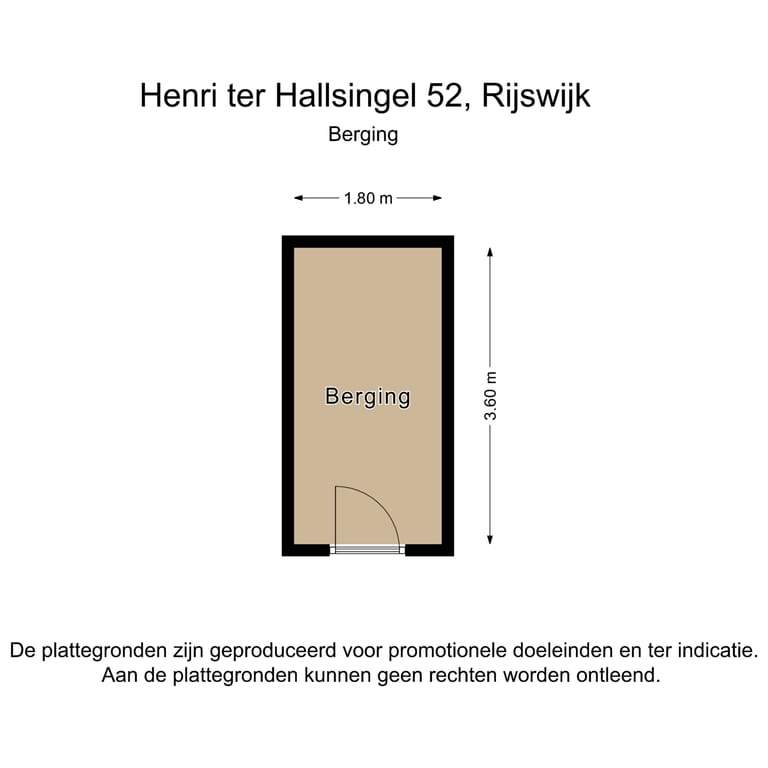 Henri ter Hallsingel 52, Rijswijk
Berging

1.80 m

Berging

3.60 m

De plattegronden zijn geproduceerd voor promotionele doeleinden en ter indicatie.
Aan de plattegronden kunnen geen rechten worden ontleend.